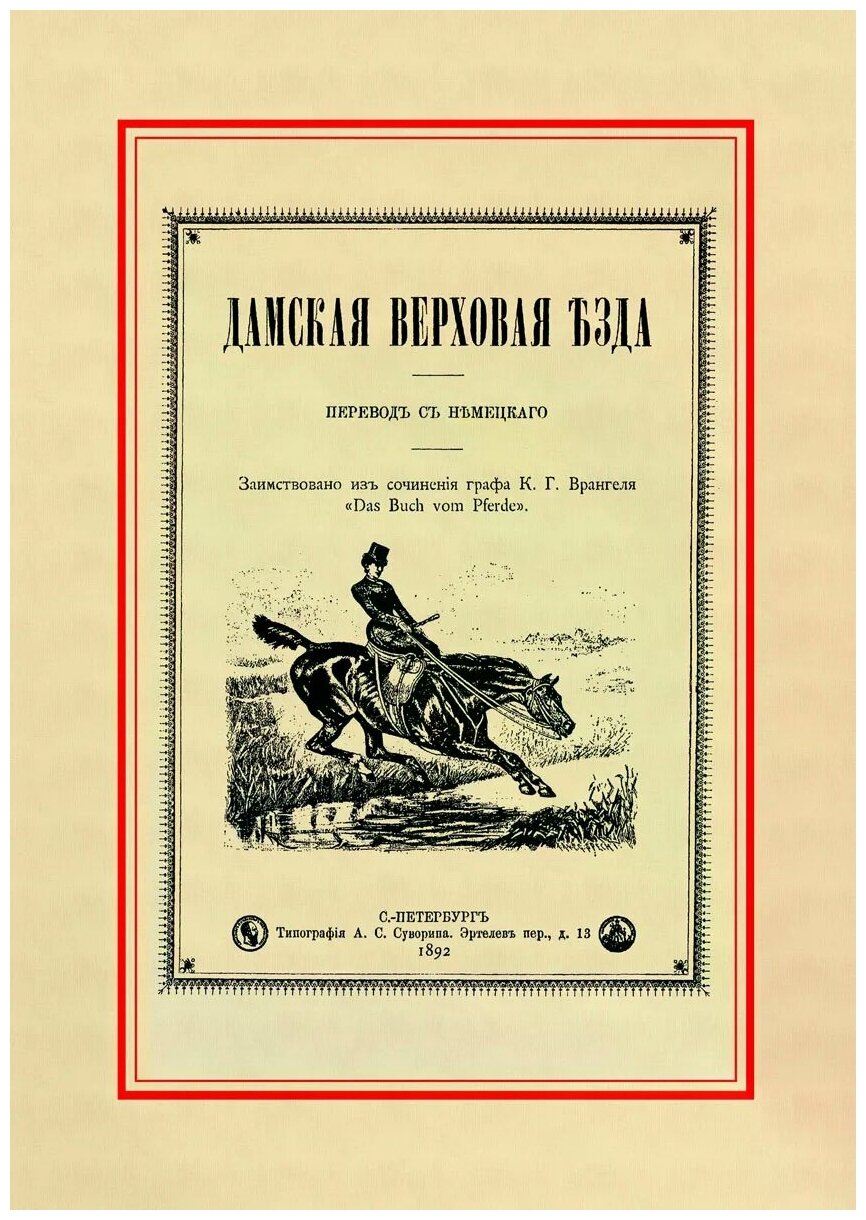 ДАМСКАЯ ВЕРХОВАЯ ѢЗДА

ПЕРЕВОДЪ СЪ НѢМЕЦКАГО

Заимствовано изъ сочиненія графа К. Г. Врангеля «Das Buch vom Pferde».

С.-ПЕТЕРБУРГЪ
Типографія А. С. Суворина. Эртелевъ пер., д. 13
1892